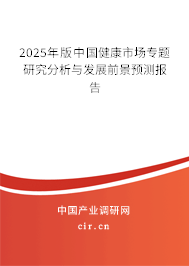 2025年版中国健康市场专题研究分析与发展前景预测报告

中国产业调研网
cir.cn